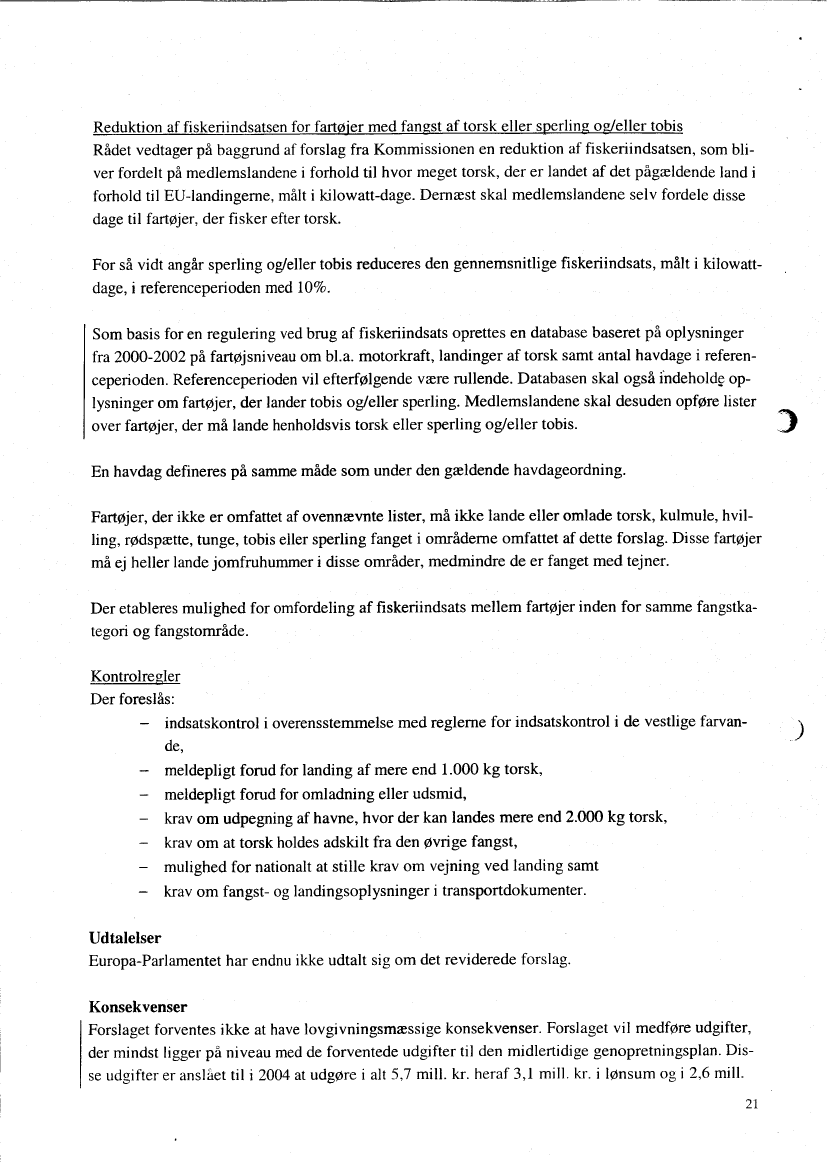 Reduktion af fiskeriindsatsen for fartøjer med fangst af torsk eller sperling og/eller tobis
Rådet vedtager på baggrund af forslag fra Kommissionen en reduktion af fiskeriindsatsen, som bliver fordelt på medlemslandene i forhold til hvor meget torsk, der er landet af det pågældende land i forhold til EU-landingerne, målt i kilowatt-dage. Dernæst skal medlemslandene selv fordele disse dage til fartøjer, der fisker efter torsk.

For så vidt angår sperling og/eller tobis reduceres den gennemsnitlige fiskeriindsats, målt i kilowattdage, i referenceperioden med 10%.

Som basis for en regulering ved brug af fiskeriindsats oprettes en database baseret på oplysninger fra 2000-2002 på fartøjsniveau om bl.a. motorkraft, landinger af torsk samt antal havdage i referenceperioden. Referenceperioden vil efterfølgende være rullende. Databasen skal også indeholde oplysninger om fartøjer, der lander tobis og/eller sperling. Medlemslandene skal desuden opføre lister over fartøjer, der må lande henholdsvis torsk eller sperling og/eller tobis.

En havdag defineres på samme måde som under den gældende havdageordning.

Fartøjer, der ikke er omfattet af ovennævnte lister, må ikke lande eller omlade torsk, kulmule, hvilling, rødspætte, tunge, tobis eller sperling fanget i områderne omfattet af dette forslag. Disse fartøjer må ej heller lande jomfruhummer i disse områder, medmindre de er fanget med tejner.

Der etableres mulighed for omfordeling af fiskeriindsats mellem fartøjer inden for samme fangstkategori og fangstområde.

Kontrolregler
Der foreslås:
– indsatskontrol i overensstemmelse med reglerne for indsatskontrol i de vestlige farvande,
– meldepligt forud for landing af mere end 1.000 kg torsk,
– meldepligt forud for omladning eller udsmid,
– krav om udpegning af havne, hvor der kan landes mere end 2.000 kg torsk,
– krav om at torsk holdes adskilt fra den øvrige fangst,
– mulighed for nationalt at stille krav om vejning ved landing samt
– krav om fangst- og landingsoplysninger i transportdokumenter.

Udtalelser
Europa-Parlamentet har endnu ikke udtalt sig om det reviderede forslag.

Konsekvenser
Forslaget forventes ikke at have lovgivningsmæssige konsekvenser. Forslaget vil medføre udgifter, der mindst ligger på niveau med de forventede udgifter til den midlertidige genopretningsplan. Disse udgifter er anslået til i 2004 at udgøre i alt 5,7 mill. kr. heraf 3,1 mill. kr. i lønsum og i 2,6 mill.

21